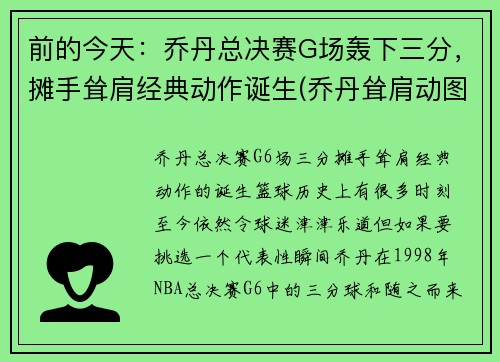 前的今天：乔丹总决赛G场轰下三分，摊手耸肩经典动作诞生(乔丹耸肩动图

乔丹总决赛G6场三分摊手耸肩经典动作的诞生篮球历史上有很多时刻至今依然令球迷津津乐道但如果要挑选一个代表性瞬间乔丹在1998年NBA总决赛G6中的三分球和随之而来